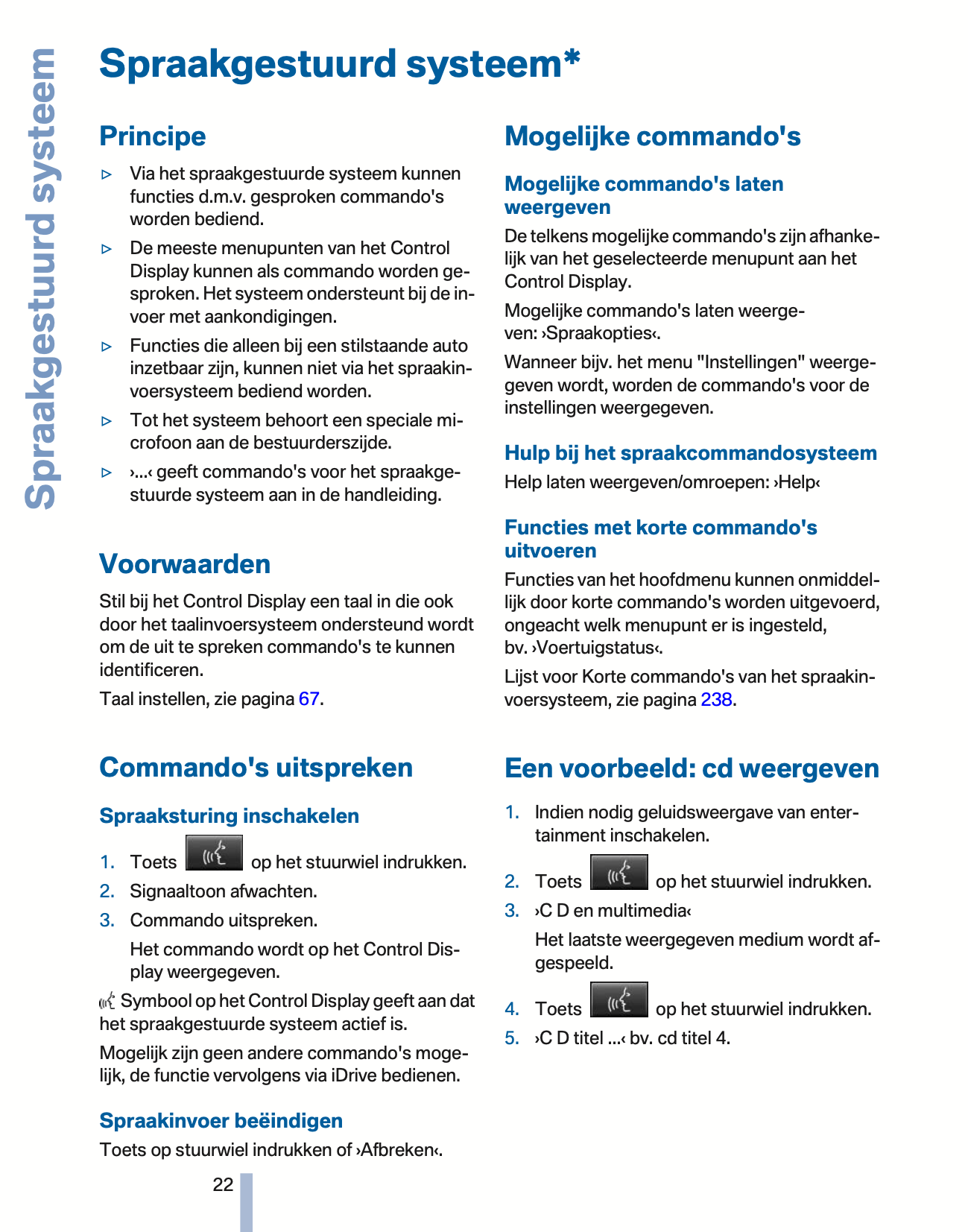 Spraakgestuurd systeem

Spraakgestuurd systeem*

Principe

▷ Via het spraakgestuurde systeem kunnen functies d.m.v. gesproken commando's worden bediend.

▷ De meeste menupunten van het Control Display kunnen als commando worden gesproken. Het systeem ondersteunt bij de invoer met aankondigingen.

▷ Functies die alleen bij een stilstaande auto inzetbaar zijn, kunnen niet via het spraakinvoersysteem bediend worden.

▷ Tot het systeem behoort een speciale microfoon aan de bestuurderszijde.

▷ ›...‹ geeft commando's voor het spraakgestuurde systeem aan in de handleiding.

Voorwaarden

Stil bij het Control Display een taal in die ook door het taalinvoersysteem ondersteund wordt om de uit te spreken commando's te kunnen identificeren.

Taal instellen, zie pagina 67.

Commando's uitspreken

Spraaksturing inschakelen

1. Toets op het stuurwiel indrukken.
2. Signaaltoon afwachten.
3. Commando uitspreken.

Het commando wordt op het Control Display weergegeven.

Symbool op het Control Display geeft aan dat het spraakgestuurde systeem actief is.

Mogelijk zijn geen andere commando's mogelijk, de functie vervolgens via iDrive bedienen.

Spraakinvoer beëindigen

Toets op stuurwiel indrukken of ›Afbreken‹.

Mogelijke commando's

Mogelijke commando's laten weergeven

De telkens mogelijke commando's zijn afhankelijk van het geselecteerde menupunt aan het Control Display.

Mogelijke commando's laten weergeven: ›Spraakopties‹.

Wanneer bijv. het menu "Instellingen" weergegeven wordt, worden de commando's voor de instellingen weergegeven.

Hulp bij het spraakcommandosysteem

Help laten weergeven/omroepen: ›Help‹

Functies met korte commando's uitvoeren

Functies van het hoofdmenu kunnen onmiddellijk door korte commando's worden uitgevoerd, ongeacht welk menupunt er is ingesteld, bv. ›Voertuigstatus‹.

Lijst voor Korte commando's van het spraakinvoersysteem, zie pagina 238.

Een voorbeeld: cd weergeven

1. Indien nodig geluidsweergave van entertainment inschakelen.
2. Toets op het stuurwiel indrukken.
3. ›C D en multimedia‹

Het laatste weergegeven medium wordt afgespeeld.

4. Toets op het stuurwiel indrukken.
5. ›C D titel ...‹ bv. cd titel 4.

22